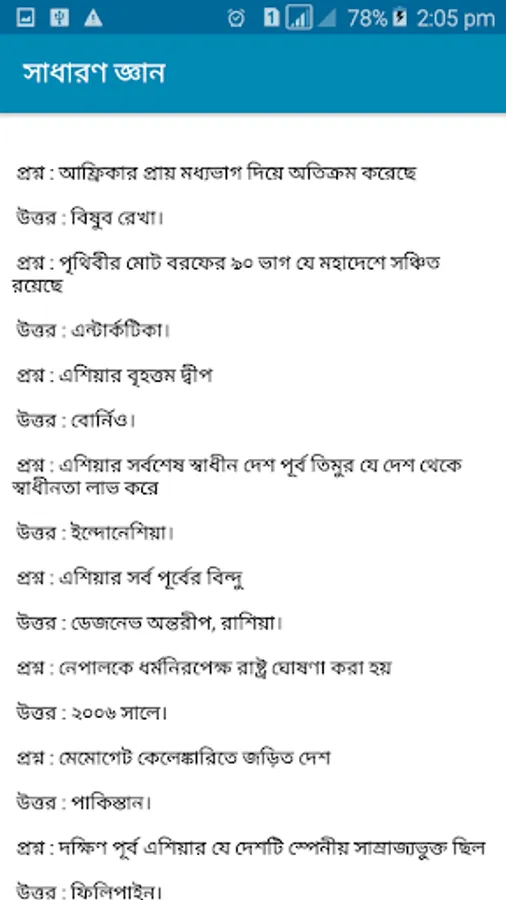 78% 2:05 pm

সাধারণ জ্ঞান

প্রশ্ন : আফ্রিকার প্রায় মধ্যভাগ দিয়ে অতিক্রম করেছে

উত্তর : বিষুব রেখা।

প্রশ্ন : পৃথিবীর মোট বরফের ৯০ ভাগ যে মহাদেশে সঞ্চিত রয়েছে

উত্তর : এন্টার্কটিকা।

প্রশ্ন : এশিয়ার বৃহত্তম দ্বীপ

উত্তর : বোর্নিও।

প্রশ্ন : এশিয়ার সর্বশেষ স্বাধীন দেশ পূর্ব তিমুর যে দেশ থেকে স্বাধীনতা লাভ করে

উত্তর : ইন্দোনেশিয়া।

প্রশ্ন : এশিয়ার সর্ব পূর্বের বিন্দু

উত্তর : ডেজনেভ অন্তরীপ, রাশিয়া।

প্রশ্ন : নেপালকে ধর্মনিরপেক্ষ রাষ্ট্র ঘোষণা করা হয়

উত্তর : ২০০৬ সালে।

প্রশ্ন : মেমোগেট কেলেঙ্কারিতে জড়িত দেশ

উত্তর : পাকিস্তান।

প্রশ্ন : দক্ষিণ পূর্ব এশিয়ার যে দেশটি স্পেনীয় সাম্রাজ্যভুক্ত ছিল

উত্তর : ফিলিপাইন।